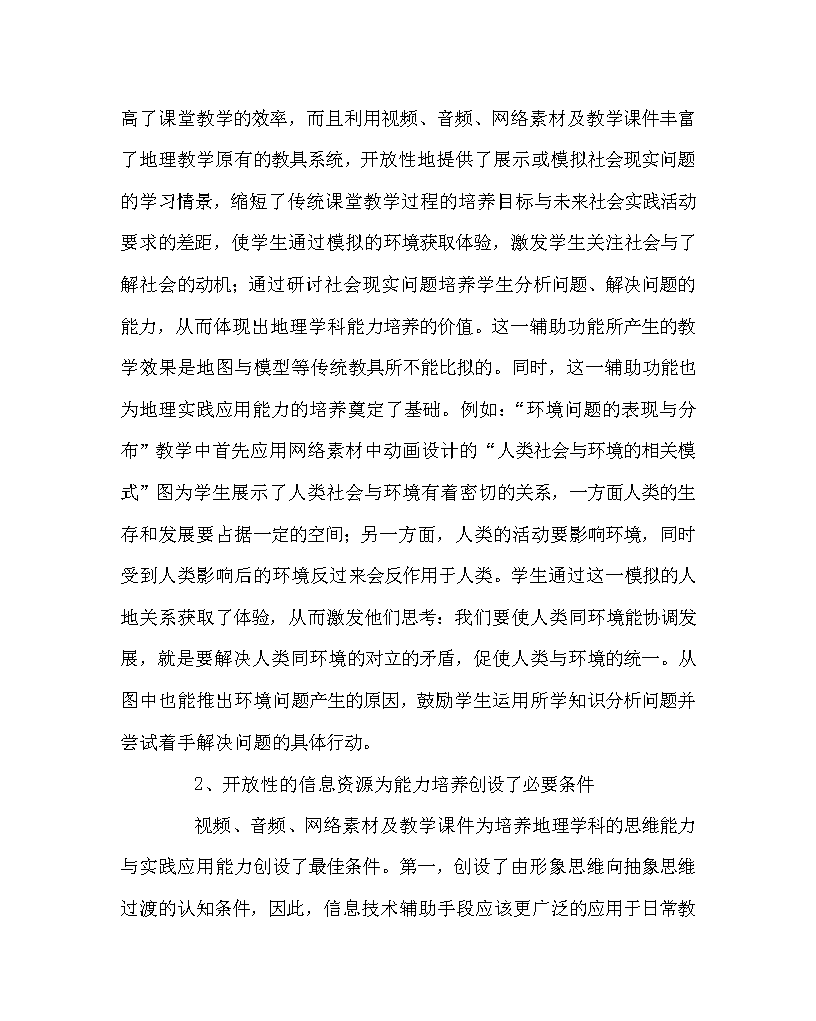 高了课堂教学的效率，而且利用视频、音频、网络素材及教学课件丰富了地理教学原有的教具系统，开放性地提供了展示或模拟社会现实问题的学习情景，缩短了传统课堂教学过程的培养目标与未来社会实践活动要求的差距，使学生通过模拟的环境获取体验，激发学生关注社会与了解社会的动机；通过研讨社会现实问题培养学生分析问题、解决问题的能力，从而体现出地理学科能力培养的价值。这一辅助功能所产生的教学效果是地图与模型等传统教具所不能比拟的。同时，这一辅助功能也为地理实践应用能力的培养奠定了基础。例如：“环境问题的表现与分布”教学中首先应用网络素材中动画设计的“人类社会与环境的相关模式”图为学生展示了人类社会与环境有着密切的关系，一方面人类的生存和发展要占据一定的空间；另一方面，人类的活动要影响环境，同时受到人类影响后的环境反过来会反作用于人类。学生通过这一模拟的人地关系获取了体验，从而激发他们思考：我们要使人类同环境能协调发展，就是要解决人类同环境的对立的矛盾，促使人类与环境的统一。从图中也能推出环境问题产生的原因，鼓励学生运用所学知识分析问题并尝试着手解决问题的具体行动。

2、开放性的信息资源为能力培养创设了必要条件

视频、音频、网络素材及教学课件为培养地理学科的思维能力与实践应用能力创设了最佳条件。第一，创设了由形象思维向抽象思维过渡的认知条件，因此，信息技术辅助手段应该更广泛的应用于日常教